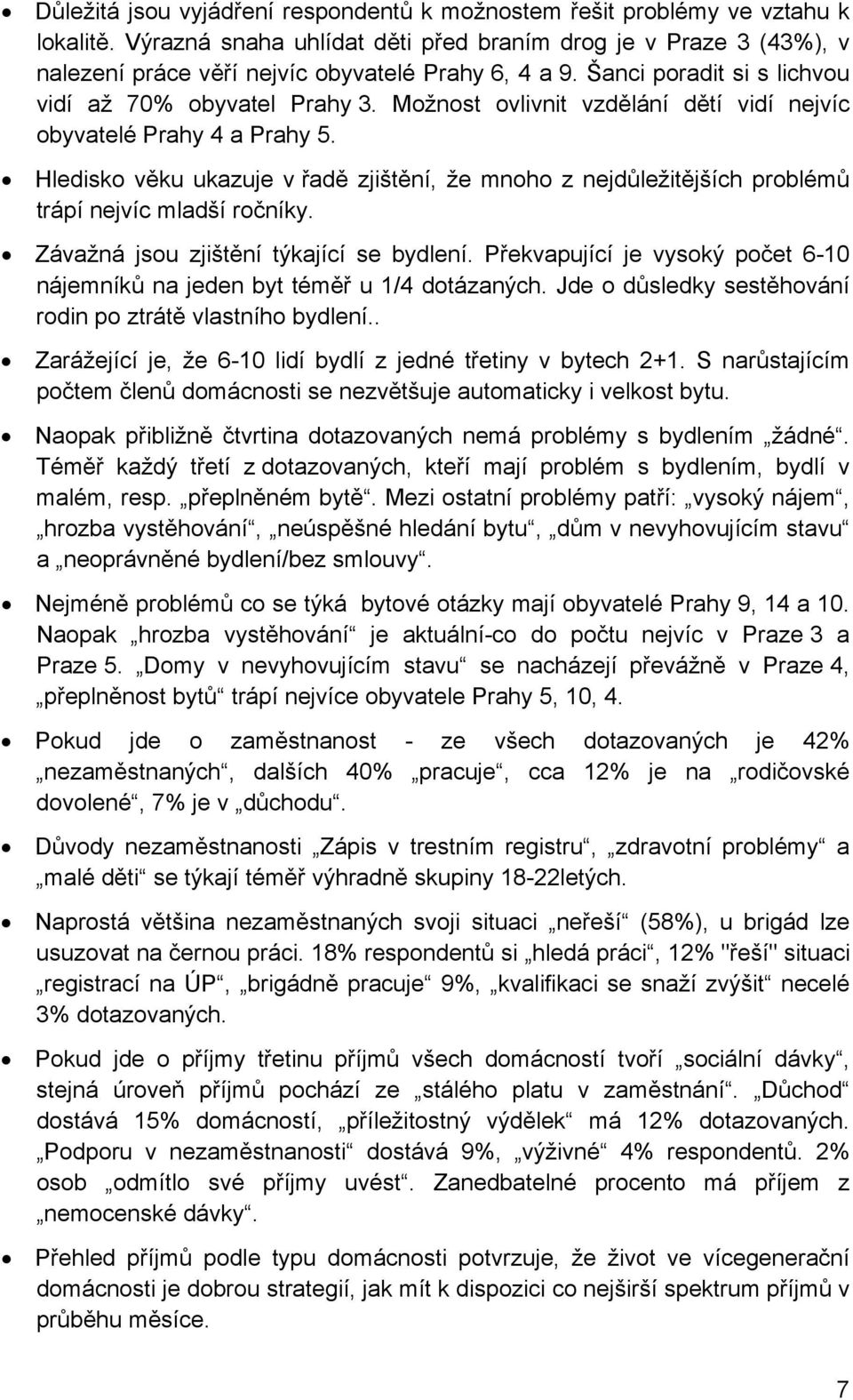 • Důležitá jsou vyjádření respondentů k možnostem řešit problémy ve vztahu k lokalitě. Výrazná snaha uhlídat děti před braním drog je v Praze 3 (43%), v nalezení práce věří nejvíc obyvatelé Prahy 6, 4 a 9. Šanci poradit si s lichvou vidí až 70% obyvatel Prahy 3. Možnost ovlivnit vzdělání dětí vidí nejvíc obyvatelé Prahy 4 a Prahy 5.

• Hledisko věku ukazuje v řadě zjištění, že mnoho z nejdůležitějších problémů trápí nejvíc mladší ročníky.

• Závažná jsou zjištění týkající se bydlení. Překvapující je vysoký počet 6-10 nájemníků na jeden byt téměř u 1/4 dotázaných. Jde o důsledky sestěhování rodin po ztrátě vlastního bydlení..

• Zarážející je, že 6-10 lidí bydlí z jedné třetiny v bytech 2+1. S narůstajícím počtem členů domácnosti se nezvětšuje automaticky i velkost bytu.

• Naopak přibližně čtvrtina dotazovaných nemá problémy s bydlením „žádné“. Téměř každý třetí z dotazovaných, kteří mají problém s bydlením, bydlí v malém, resp. „přeplněném bytě“. Mezi ostatní problémy patří: „vysoký nájem“, „hrozba vystěhování“, „neúspěšné hledání bytu“, „dům v nevyhovujícím stavu“ a „neoprávněné bydlení/bez smlouvy“.

• Nejméně problémů co se týká bytové otázky mají obyvatelé Prahy 9, 14 a 10. Naopak „hrozba vystěhování“ je aktuální-co do počtu nejvíc v Praze 3 a Praze 5. „Domy v nevyhovujícím stavu“ se nacházejí převážně v Praze 4, „přeplněnost bytů“ trápí nejvíce obyvatele Prahy 5, 10, 4.

• Pokud jde o zaměstnanost - ze všech dotazovaných je 42% „nezaměstnaných“, dalších 40% „pracuje“, cca 12% je na „rodičovské dovolené“, 7% je v „důchodu“.

• Důvody nezaměstnanosti „Zápis v trestním registru“, „zdravotní problémy“ a „malé děti“ se týkají téměř výhradně skupiny 18-22letých.

• Naprostá většina nezaměstnaných svoji situaci „neřeší“ (58%), u brigád lze usuzovat na černou práci. 18% respondentů si „hledá práci“, 12% "řeší" situaci „registrací na ÚP“, „brigádně pracuje“ 9%, „kvalifikaci se snaží zvýšit“ necelé 3% dotazovaných.

• Pokud jde o příjmy třetinu příjmů všech domácností tvoří „sociální dávky“, stejná úroveň příjmů pochází ze „stálého platu v zaměstnání“. „Důchod“ dostává 15% domácností, „příležitostný výdělek“ má 12% dotazovaných. „Podporu v nezaměstnanosti“ dostává 9%, „výživné“ 4% respondentů. 2% osob „odmítlo své příjmy uvést“. Zanedbatelné procento má příjem z „nemocenské dávky“.

• Přehled příjmů podle typu domácnosti potvrzuje, že život ve vícegenerační domácnosti je dobrou strategií, jak mít k dispozici co nejširší spektrum příjmů v průběhu měsíce.

7